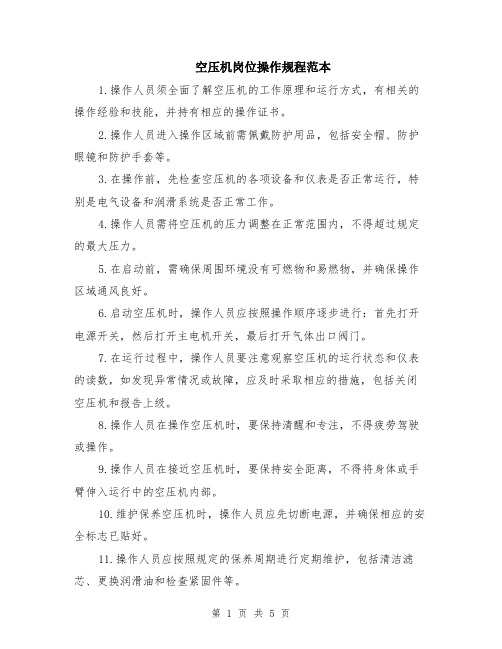 空压机岗位操作规程范本

1.操作人员须全面了解空压机的工作原理和运行方式，有相关的操作经验和技能，并持有相应的操作证书。

2.操作人员进入操作区域前需佩戴防护用品，包括安全帽、防护眼镜和防护手套等。

3.在操作前，先检查空压机的各项设备和仪表是否正常运行，特别是电气设备和润滑系统是否正常工作。

4.操作人员需将空压机的压力调整在正常范围内，不得超过规定的最大压力。

5.在启动前，需确保周围环境没有可燃物和易燃物，并确保操作区域通风良好。

6.启动空压机时，操作人员应按照操作顺序逐步进行：首先打开电源开关，然后打开主电机开关，最后打开气体出口阀门。

7.在运行过程中，操作人员要注意观察空压机的运行状态和仪表的读数，如发现异常情况或故障，应及时采取相应的措施，包括关闭空压机和报告上级。

8.操作人员在操作空压机时，要保持清醒和专注，不得疲劳驾驶或操作。

9.操作人员在接近空压机时，要保持安全距离，不得将身体或手臂伸入运行中的空压机内部。

10.维护保养空压机时，操作人员应先切断电源，并确保相应的安全标志已贴好。

11.操作人员应按照规定的保养周期进行定期维护，包括清洁滤芯、更换润滑油和检查紧固件等。

第 1 页 共 5 页